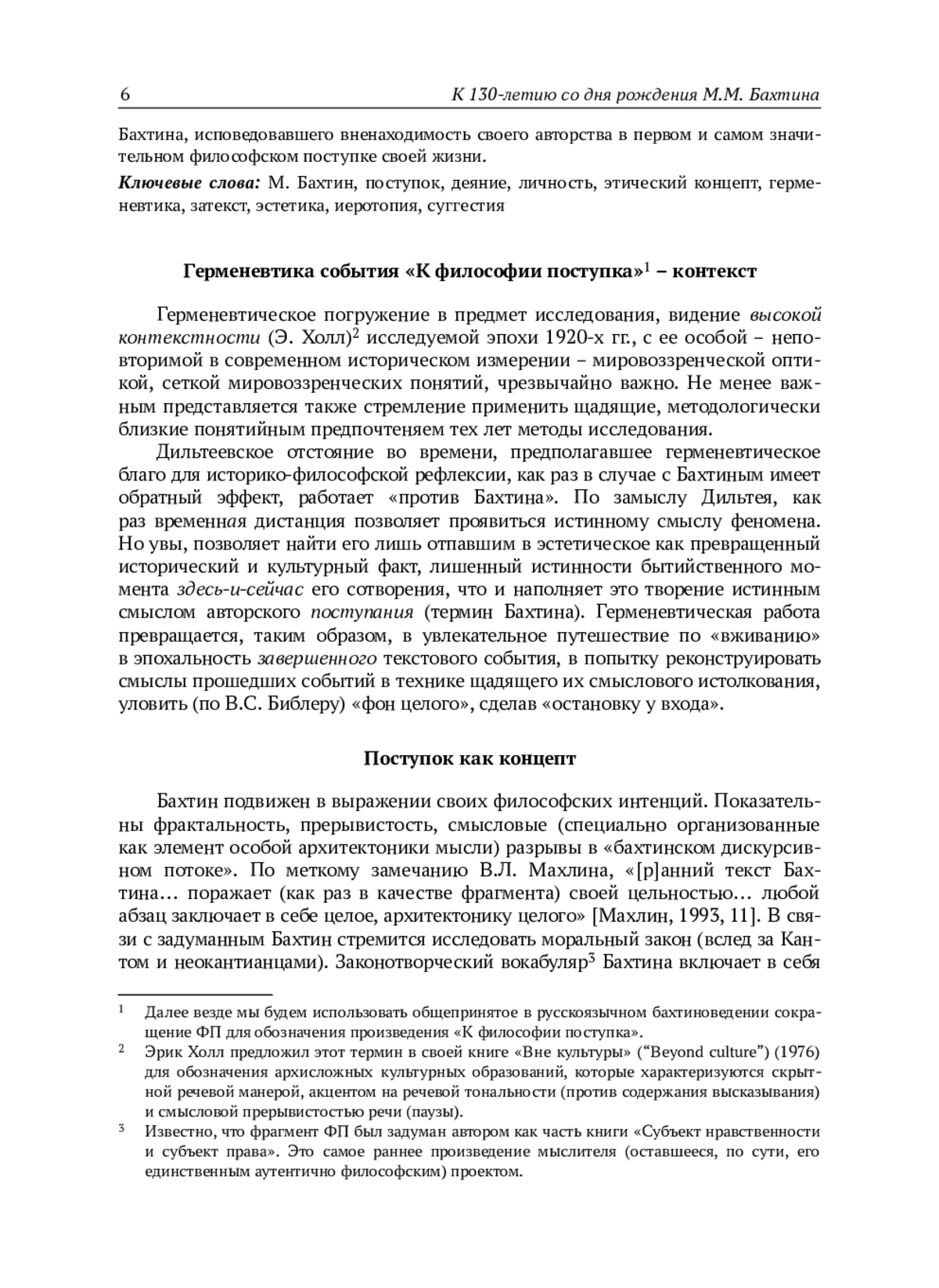 6 К 130-летию со дня рождения М.М. Бахтина

Бахтина, исповедовавшего вненаходимость своего авторства в первом и самом значительном философском поступке своей жизни.

Ключевые слова: М. Бахтин, поступок, деяние, личность, этический концепт, герменевтика, затекст, эстетика, иеротопия, суггестия

Герменевтика события «К философии поступка»$^1$ – контекст

Герменевтическое погружение в предмет исследования, видение высокой контекстности (Э. Холл)$^2$ исследуемой эпохи 1920-х гг., с ее особой – неповторимой в современном историческом измерении – мировоззренческой оптикой, сеткой мировоззренческих понятий, чрезвычайно важно. Не менее важным представляется также стремление применить щадящие, методологически близкие понятийным предпочтеням тех лет методы исследования.

Дильтеевское отстояние во времени, предполагавшее герменевтическое благо для историко-философской рефлексии, как раз в случае с Бахтиным имеет обратный эффект, работает «против Бахтина». По замыслу Дильтея, как раз временная дистанция позволяет проявиться истинному смыслу феномена. Но увы, позволяет найти его лишь отпавшим в эстетическое как превращенный исторический и культурный факт, лишенный истинности бытийственного момента здесь-и-сейчас его сотворения, что и наполняет это творение истинным смыслом авторского поступания (термин Бахтина). Герменевтическая работа превращается, таким образом, в увлекательное путешествие по «вживанию» в эпохальность завершенного текстового события, в попытку реконструировать смыслы прошедших событий в технике щадящего их смыслового истолкования, уловить (по В.С. Библеру) «фон целого», сделав «остановку у входа».

Поступок как концепт

Бахтин подвижен в выражении своих философских интенций. Показательны фрактальность, прерывистость, смысловые (специально организованные как элемент особой архитектоники мысли) разрывы в «бахтинском дискурсивном потоке». По меткому замечанию В.Л. Махлина, «[р]анний текст Бахтина… поражает (как раз в качестве фрагмента) своей цельностью… любой абзац заключает в себе целое, архитектонику целого» [Махлин, 1993, 11]. В связи с задуманным Бахтин стремится исследовать моральный закон (вслед за Кантом и неокантианцами). Законотворческий вокабуляр$^3$ Бахтина включает в себя

$^1$ Далее везде мы будем использовать общепринятое в русскоязычном бахтиноведении сокращение ФП для обозначения произведения «К философии поступка».

$^2$ Эрик Холл предложил этот термин в своей книге «Вне культуры» (“Beyond culture”) (1976) для обозначения архисложных культурных образований, которые характеризуются скрытной речевой манерой, акцентом на речевой тональности (против содержания высказывания) и смысловой прерывистостью речи (паузы).

$^3$ Известно, что фрагмент ФП был задуман автором как часть книги «Субъект нравственности и субъект права». Это самое раннее произведение мыслителя (оставшееся, по сути, его единственным аутентично философским) проектом.